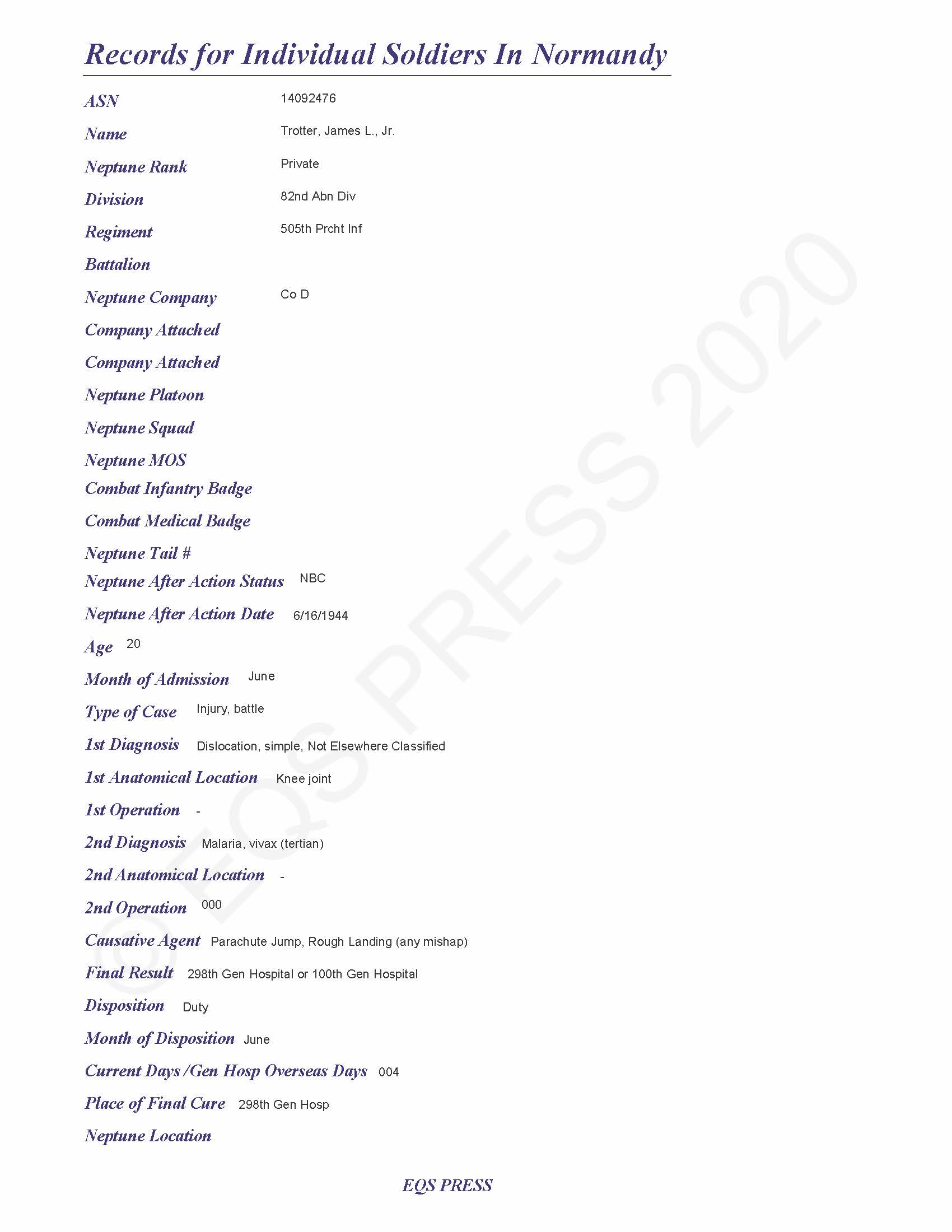 Records for Individual Soldiers In Normandy

ASN 14092476

Name Trotter, James L., Jr.

Neptune Rank Private

Division 82nd Abn Div

Regiment 505th Prcht Inf

Battalion

Neptune Company Co D

Company Attached

Company Attached

Neptune Platoon

Neptune Squad

Neptune MOS

Combat Infantry Badge

Combat Medical Badge

Neptune Tail #

Neptune After Action Status NBC

Neptune After Action Date 6/16/1944

Age 20

Month of Admission June

Type of Case Injury, battle

1st Diagnosis Dislocation, simple, Not Elsewhere Classified

1st Anatomical Location Knee joint

1st Operation -

2nd Diagnosis Malaria, vivax (tertian)

2nd Anatomical Location -

2nd Operation 000

Causative Agent Parachute Jump, Rough Landing (any mishap)

Final Result 298th Gen Hospital or 100th Gen Hospital

Disposition Duty

Month of Disposition June

Current Days /Gen Hosp Overseas Days 004

Place of Final Cure 298th Gen Hosp

Neptune Location

© EQS PRESS 2020

EQS PRESS